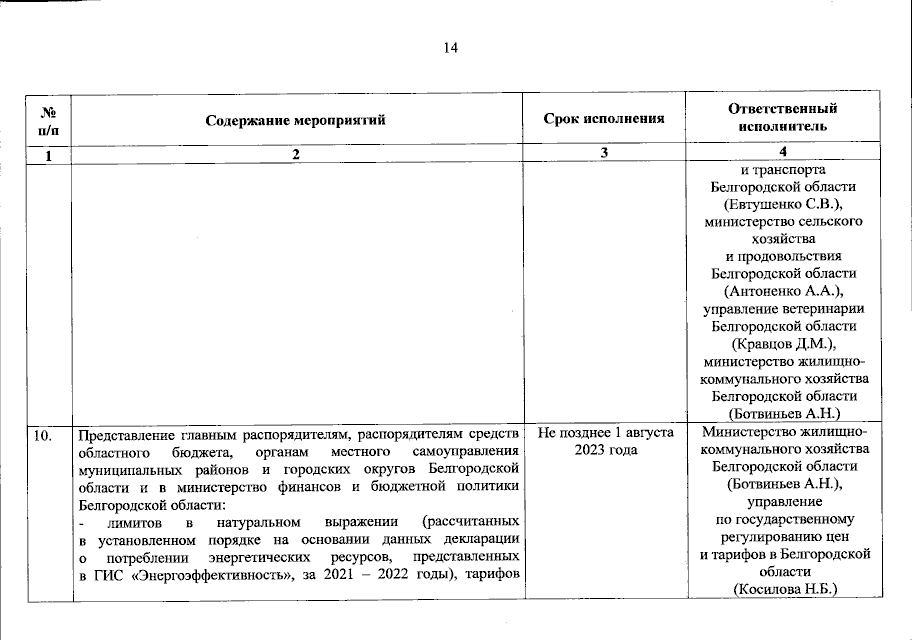 14

| № п/п | Содержание мероприятий | Срок исполнения | Ответственный исполнитель |
|---|---|---|---|
| 1 | 2 | 3 | 4 |
| | | | и транспорта Белгородской области (Евтушенко С.В.), министерство сельского хозяйства и продовольствия Белгородской области (Антоненко А.А.), управление ветеринарии Белгородской области (Кравцов Д.М.), министерство жилищно-коммунального хозяйства Белгородской области (Ботвиньев А.Н.) |
| 10. | Представление главным распорядителям, распорядителям средств областного бюджета, органам местного самоуправления муниципальных районов и городских округов Белгородской области и в министерство финансов и бюджетной политики Белгородской области: - лимитов в натуральном выражении (рассчитанных в установленном порядке на основании данных декларации о потреблении энергетических ресурсов, представленных в ГИС «Энергоэффективность», за 2021 – 2022 годы), тарифов | Не позднее 1 августа 2023 года | Министерство жилищно-коммунального хозяйства Белгородской области (Ботвиньев А.Н.), управление по государственному регулированию цен и тарифов в Белгородской области (Косилова Н.Б.) |